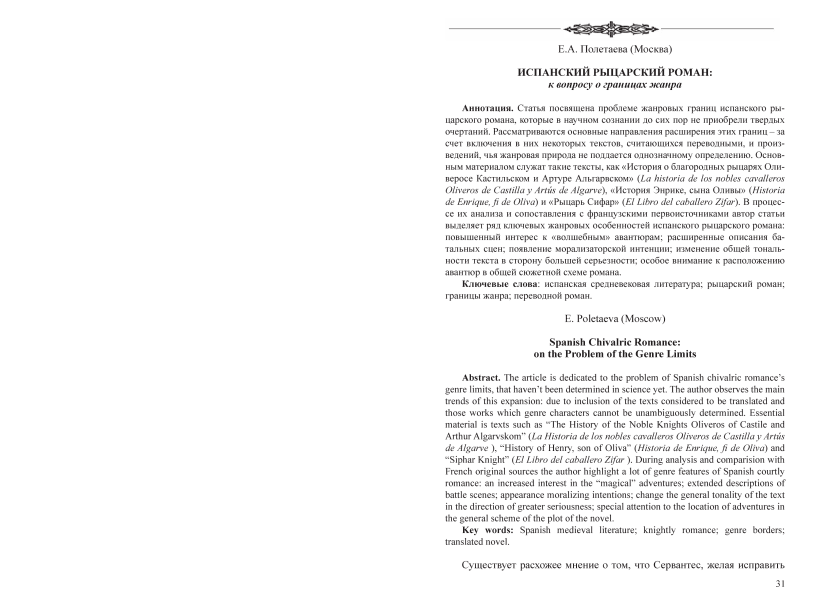 Е.А. Полетаева (Москва)

ИСПАНСКИЙ РЫЦАРСКИЙ РОМАН:
к вопросу о границах жанра

Аннотация. Статья посвящена проблеме жанровых границ испанского рыцарского романа, которые в научном сознании до сих пор не приобрели твердых очертаний. Рассматриваются основные направления расширения этих границ – за счет включения в них некоторых текстов, считающихся переводными, и произведений, чья жанровая природа не поддается однозначному определению. Основным материалом служат такие тексты, как «История о благородных рыцарях Оливеросе Кастильском и Артуре Альгарвском» (La historia de los nobles cavalleros Oliveros de Castilla y Artús de Algarve), «История Энрике, сына Оливы» (Historia de Enrique, fi de Oliva) и «Рыцарь Сифар» (El Libro del caballero Zifar). В процессе их анализа и сопоставления с французскими первоисточниками автор статьи выделяет ряд ключевых жанровых особенностей испанского рыцарского романа: повышенный интерес к «волшебным» авантюрам; расширенные описания батальных сцен; появление морализаторской интенции; изменение общей тональности текста в сторону большей серьезности; особое внимание к расположению авантюр в общей сюжетной схеме романа.

Ключевые слова: испанская средневековая литература; рыцарский роман; границы жанра; переводной роман.

E. Poletaeva (Moscow)

Spanish Chivalric Romance:
on the Problem of the Genre Limits

Abstract. The article is dedicated to the problem of Spanish chivalric romance's genre limits, that haven't been determined in science yet. The author observes the main trends of this expansion: due to inclusion of the texts considered to be translated and those works which genre characters cannot be unambiguously determined. Essential material is texts such as "The History of the Noble Knights Oliveros of Castile and Arthur Algarvskom" (La Historia de los nobles cavalleros Oliveros de Castilla y Artús de Algarve ), "History of Henry, son of Oliva" (Historia de Enrique, fi de Oliva) and "Siphar Knight" (El Libro del caballero Zifar ). During analysis and comparision with French original sources the author highlight a lot of genre features of Spanish courtly romance: an increased interest in the "magical" adventures; extended descriptions of battle scenes; appearance moralizing intentions; change the general tonality of the text in the direction of greater seriousness; special attention to the location of adventures in the general scheme of the plot of the novel.

Key words: Spanish medieval literature; knightly romance; genre borders; translated novel.

Существует расхожее мнение о том, что Сервантес, желая исправить

31